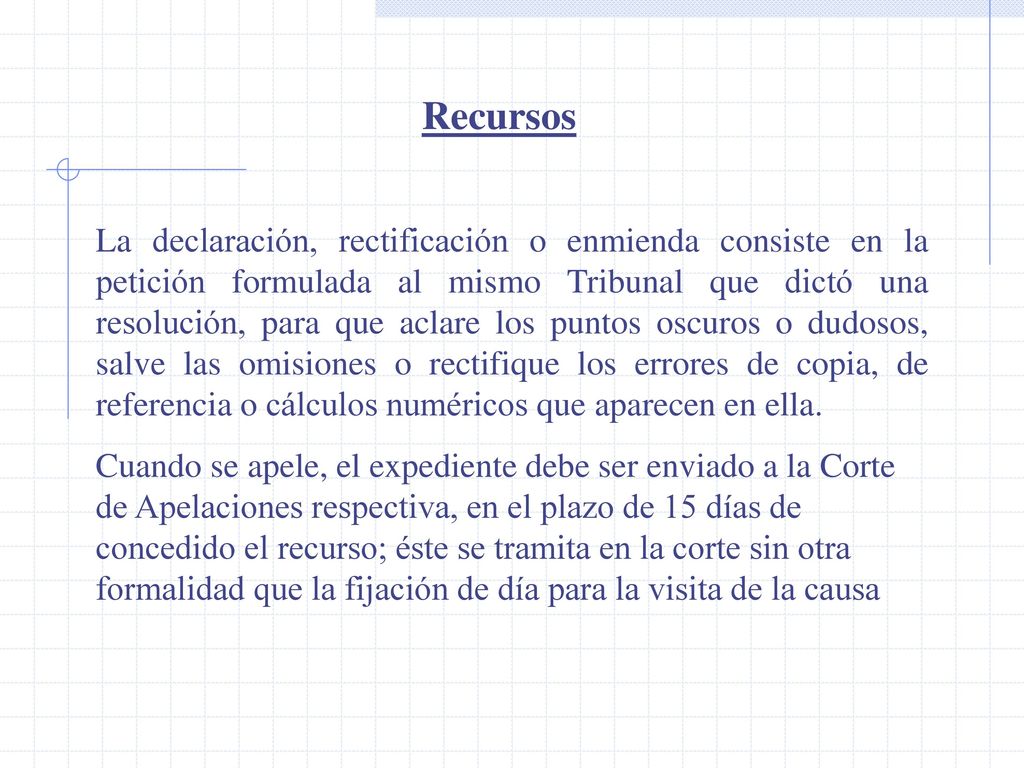 Recursos

La declaración, rectificación o enmienda consiste en la petición formulada al mismo Tribunal que dictó una resolución, para que aclare los puntos oscuros o dudosos, salve las omisiones o rectifique los errores de copia, de referencia o cálculos numéricos que aparecen en ella.

Cuando se apele, el expediente debe ser enviado a la Corte de Apelaciones respectiva, en el plazo de 15 días de concedido el recurso; éste se tramita en la corte sin otra formalidad que la fijación de día para la visita de la causa